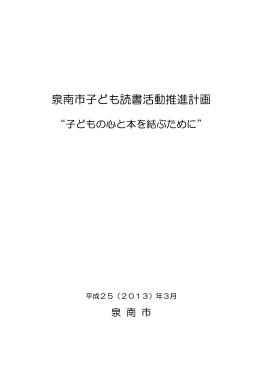 泉南市子ども読書活動推進計画

“子どもの心と本を結ぶために”

平成２５（２０１３）年3月

泉 南 市